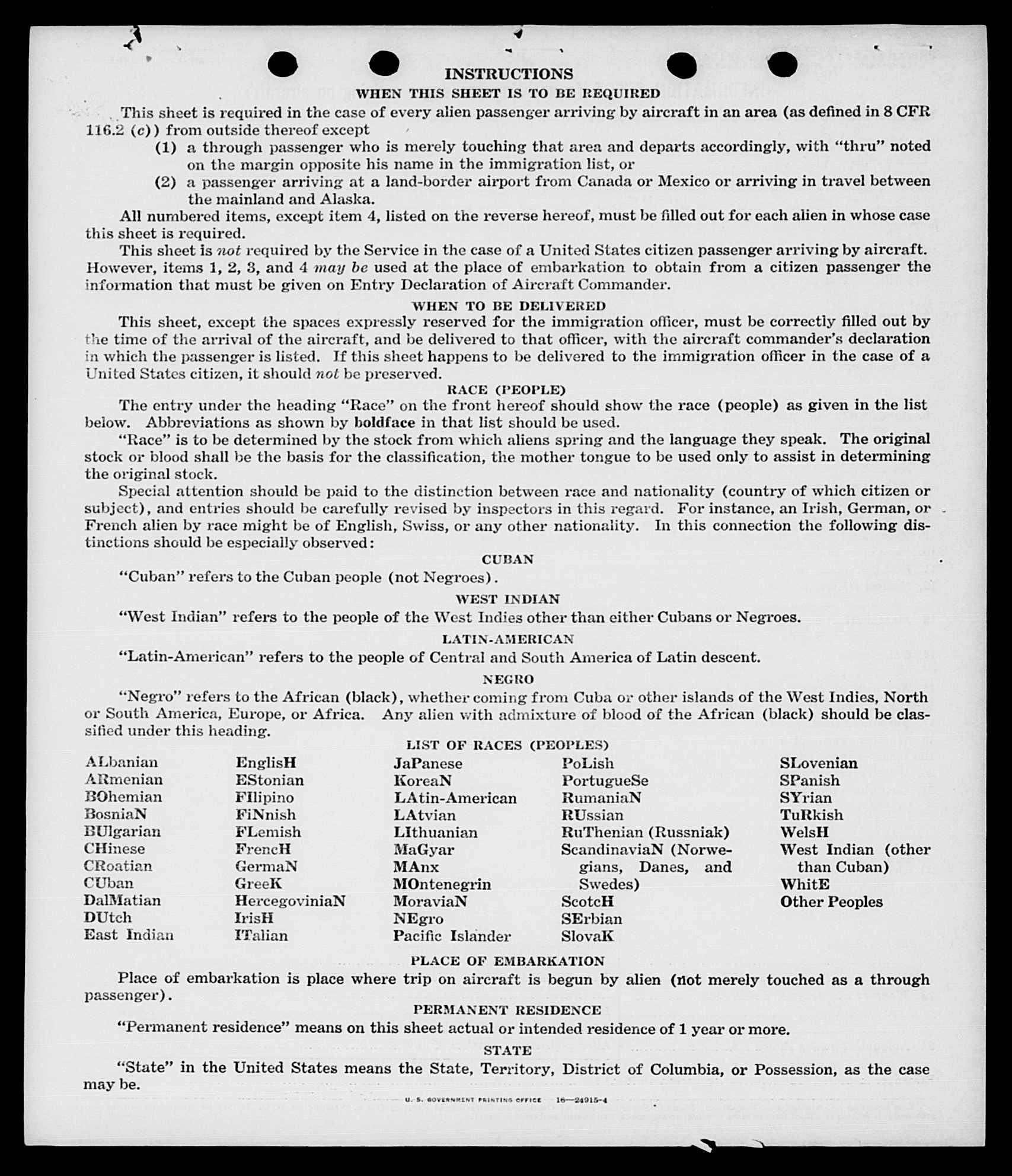 INSTRUCTIONS

WHEN THIS SHEET IS TO BE REQUIRED

This sheet is required in the case of every alien passenger arriving by aircraft in an area (as defined in 8 CFR 116.2 (c)) from outside thereof except

(1) a through passenger who is merely touching that area and departs accordingly, with "thru" noted on the margin opposite his name in the immigration list, or

(2) a passenger arriving at a land-border airport from Canada or Mexico or arriving in travel between the mainland and Alaska.

All numbered items, except item 4, listed on the reverse hereof, must be filled out for each alien in whose case this sheet is required.

This sheet is not required by the Service in the case of a United States citizen passenger arriving by aircraft. However, items 1, 2, 3, and 4 may be used at the place of embarkation to obtain from a citizen passenger the information that must be given on Entry Declaration of Aircraft Commander.

WHEN TO BE DELIVERED

This sheet, except the spaces expressly reserved for the immigration officer, must be correctly filled out by the time of the arrival of the aircraft, and be delivered to that officer, with the aircraft commander's declaration in which the passenger is listed. If this sheet happens to be delivered to the immigration officer in the case of a United States citizen, it should not be preserved.

RACE (PEOPLE)

The entry under the heading "Race" on the front hereof should show the race (people) as given in the list below. Abbreviations as shown by boldface in that list should be used.

"Race" is to be determined by the stock from which aliens spring and the language they speak. The original stock or blood shall be the basis for the classification, the mother tongue to be used only to assist in determining the original stock.

Special attention should be paid to the distinction between race and nationality (country of which citizen or subject), and entries should be carefully revised by inspectors in this regard. For instance, an Irish, German, or French alien by race might be of English, Swiss, or any other nationality. In this connection the following distinctions should be especially observed:

CUBAN

"Cuban" refers to the Cuban people (not Negroes).

WEST INDIAN

"West Indian" refers to the people of the West Indies other than either Cubans or Negroes.

LATIN-AMERICAN

"Latin-American" refers to the people of Central and South America of Latin descent.

NEGRO

"Negro" refers to the African (black), whether coming from Cuba or other islands of the West Indies, North or South America, Europe, or Africa. Any alien with admixture of blood of the African (black) should be classified under this heading.

LIST OF RACES (PEOPLES)

ALbanian
ARmenian
BOhemian
BosniaN
BUlgarian
CHinese
CRoatian
CUban
DalMatian
DUtch
East Indian

EnglisH
EStonian
FIlipino
FiNnish
FLemish
FrencH
GermaN
GreeK
HercegoviniaN
IrisH
ITalian

JaPanese
KoreaN
LAtin-American
LAtvian
LIthuanian
MaGyar
MAnx
MOntenegrin
MoraviaN
NEgro
Pacific Islander

PoLish
PortugueSe
RumaniaN
RUssian
RuThenian (Russniak)
ScandinaviaN (Norwegians, Danes, and Swedes)
ScotcH
SErbian
SlovaK

SLovenian
SPanish
SYrian
TuRkish
WelsH
West Indian (other than Cuban)
WhitE
Other Peoples

PLACE OF EMBARKATION

Place of embarkation is place where trip on aircraft is begun by alien (not merely touched as a through passenger).

PERMANENT RESIDENCE

"Permanent residence" means on this sheet actual or intended residence of 1 year or more.

STATE

"State" in the United States means the State, Territory, District of Columbia, or Possession, as the case may be.

U. S. GOVERNMENT PRINTING OFFICE 16—24915-4